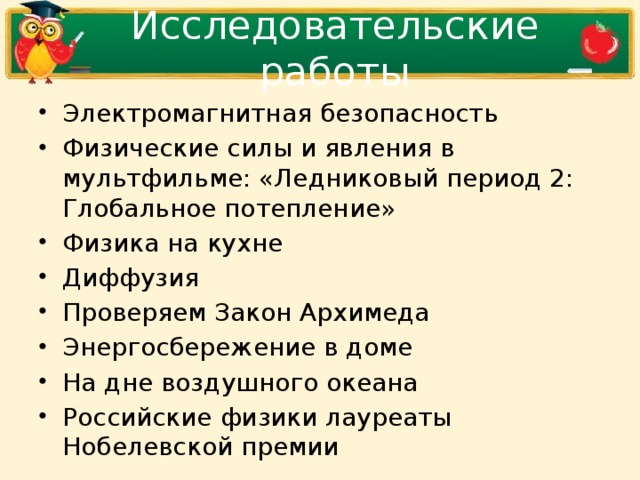 Исследовательские работы

• Электромагнитная безопасность
• Физические силы и явления в мультфильме: «Ледниковый период 2: Глобальное потепление»
• Физика на кухне
• Диффузия
• Проверяем Закон Архимеда
• Энергосбережение в доме
• На дне воздушного океана
• Российские физики лауреаты Нобелевской премии